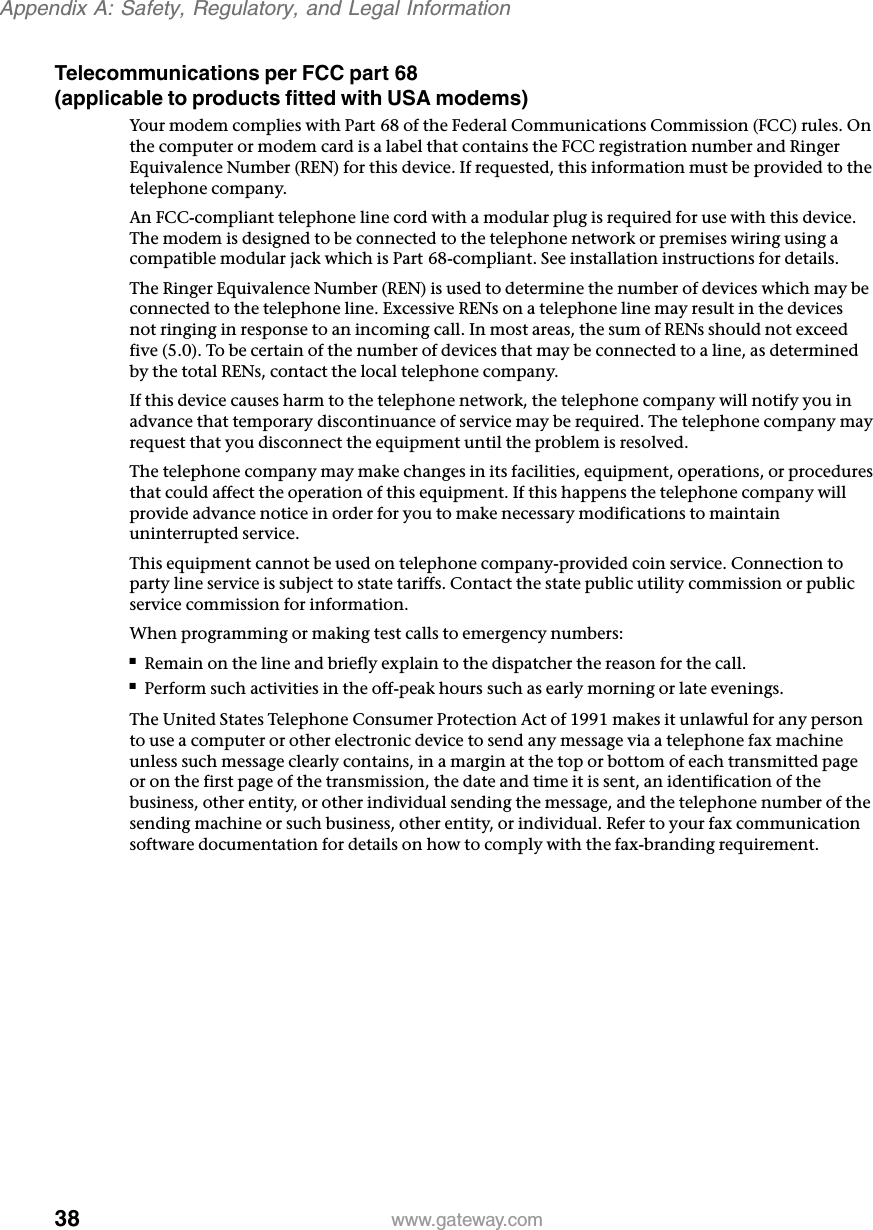 Appendix A: Safety, Regulatory, and Legal Information

Telecommunications per FCC part 68
(applicable to products fitted with USA modems)

Your modem complies with Part 68 of the Federal Communications Commission (FCC) rules. On the computer or modem card is a label that contains the FCC registration number and Ringer Equivalence Number (REN) for this device. If requested, this information must be provided to the telephone company.

An FCC-compliant telephone line cord with a modular plug is required for use with this device. The modem is designed to be connected to the telephone network or premises wiring using a compatible modular jack which is Part 68-compliant. See installation instructions for details.

The Ringer Equivalence Number (REN) is used to determine the number of devices which may be connected to the telephone line. Excessive RENs on a telephone line may result in the devices not ringing in response to an incoming call. In most areas, the sum of RENs should not exceed five (5.0). To be certain of the number of devices that may be connected to a line, as determined by the total RENs, contact the local telephone company.

If this device causes harm to the telephone network, the telephone company will notify you in advance that temporary discontinuance of service may be required. The telephone company may request that you disconnect the equipment until the problem is resolved.

The telephone company may make changes in its facilities, equipment, operations, or procedures that could affect the operation of this equipment. If this happens the telephone company will provide advance notice in order for you to make necessary modifications to maintain uninterrupted service.

This equipment cannot be used on telephone company-provided coin service. Connection to party line service is subject to state tariffs. Contact the state public utility commission or public service commission for information.

When programming or making test calls to emergency numbers:

▪ Remain on the line and briefly explain to the dispatcher the reason for the call.
▪ Perform such activities in the off-peak hours such as early morning or late evenings.

The United States Telephone Consumer Protection Act of 1991 makes it unlawful for any person to use a computer or other electronic device to send any message via a telephone fax machine unless such message clearly contains, in a margin at the top or bottom of each transmitted page or on the first page of the transmission, the date and time it is sent, an identification of the business, other entity, or other individual sending the message, and the telephone number of the sending machine or such business, other entity, or individual. Refer to your fax communication software documentation for details on how to comply with the fax-branding requirement.

38 www.gateway.com